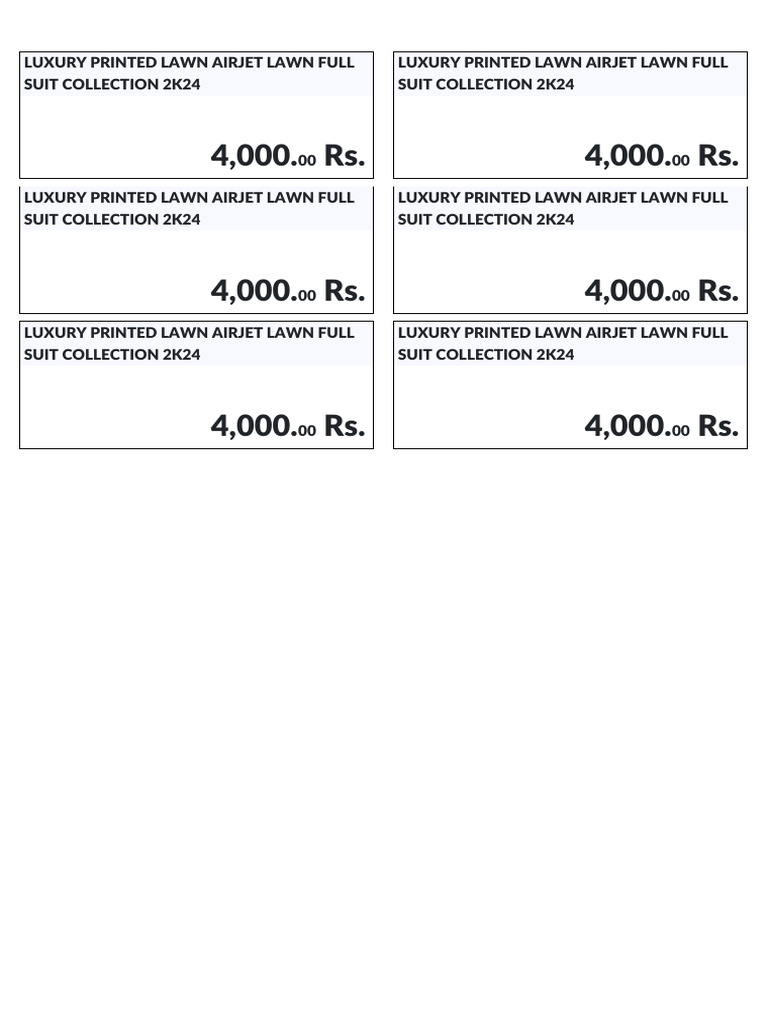 LUXURY PRINTED LAWN AIRJET LAWN FULL SUIT COLLECTION 2K24

4,000.00 Rs.

LUXURY PRINTED LAWN AIRJET LAWN FULL SUIT COLLECTION 2K24

4,000.00 Rs.

LUXURY PRINTED LAWN AIRJET LAWN FULL SUIT COLLECTION 2K24

4,000.00 Rs.

LUXURY PRINTED LAWN AIRJET LAWN FULL SUIT COLLECTION 2K24

4,000.00 Rs.

LUXURY PRINTED LAWN AIRJET LAWN FULL SUIT COLLECTION 2K24

4,000.00 Rs.

LUXURY PRINTED LAWN AIRJET LAWN FULL SUIT COLLECTION 2K24

4,000.00 Rs.